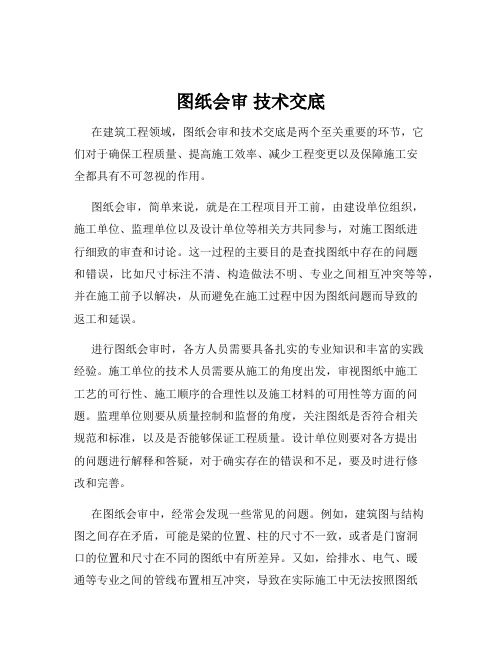 图纸会审 技术交底

在建筑工程领域，图纸会审和技术交底是两个至关重要的环节，它们对于确保工程质量、提高施工效率、减少工程变更以及保障施工安全都具有不可忽视的作用。

图纸会审，简单来说，就是在工程项目开工前，由建设单位组织，施工单位、监理单位以及设计单位等相关方共同参与，对施工图纸进行细致的审查和讨论。这一过程的主要目的是查找图纸中存在的问题和错误，比如尺寸标注不清、构造做法不明、专业之间相互冲突等等，并在施工前予以解决，从而避免在施工过程中因为图纸问题而导致的返工和延误。

进行图纸会审时，各方人员需要具备扎实的专业知识和丰富的实践经验。施工单位的技术人员需要从施工的角度出发，审视图纸中施工工艺的可行性、施工顺序的合理性以及施工材料的可用性等方面的问题。监理单位则要从质量控制和监督的角度，关注图纸是否符合相关规范和标准，以及是否能够保证工程质量。设计单位则要对各方提出的问题进行解释和答疑，对于确实存在的错误和不足，要及时进行修改和完善。

在图纸会审中，经常会发现一些常见的问题。例如，建筑图与结构图之间存在矛盾，可能是梁的位置、柱的尺寸不一致，或者是门窗洞口的位置和尺寸在不同的图纸中有所差异。又如，给排水、电气、暖通等专业之间的管线布置相互冲突，导致在实际施工中无法按照图纸